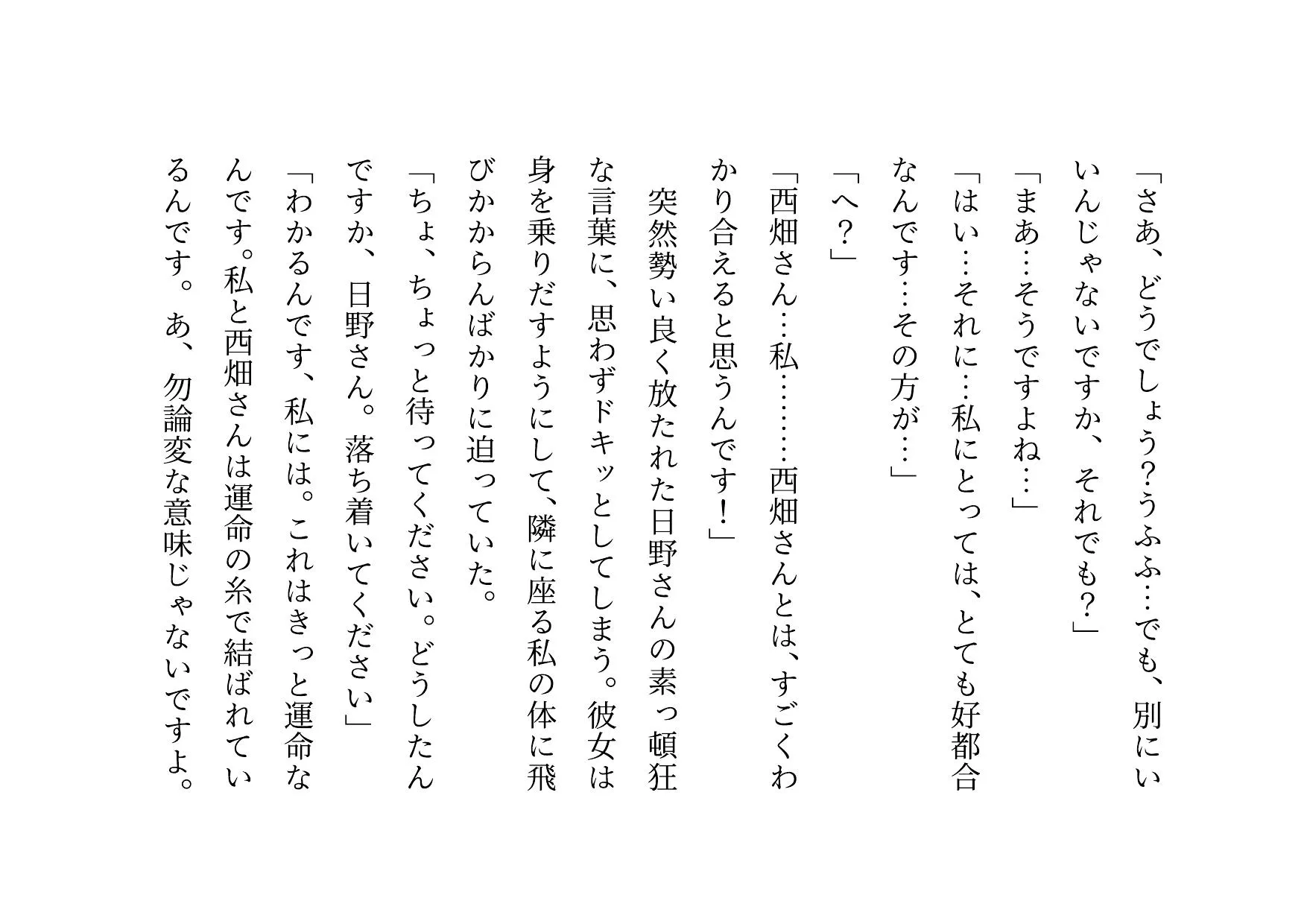 「さあ、どうでしょう?うふふ…でも、別にいいんじゃないですか、それでも？」
「まあ…そうですよね…」
「はい…それに…私にとっては、とても好都合なんです…その方が…」
「へ？」
「西畑さん…私………西畑さんとは、すごくわかり合えると思うんです！」
突然勢い良く放たれた日野さんの素っ頓狂な言葉に、思わずドキッとしてしまう。彼女は身を乗りだすようにして、隣に座る私の体に飛びかからんばかりに迫っていた。
「ちょ、ちょっと待ってください。どうしたんですか、日野さん。落ち着いてください」
「わかるんです、私には。これはきっと運命なんです。私と西畑さんは運命の糸で結ばれているんです。あ、勿論変な意味じゃないですよ。